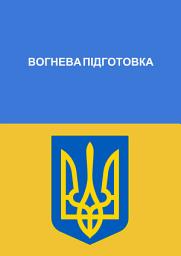 ВОГНЕВА ПІДГОТОВКА